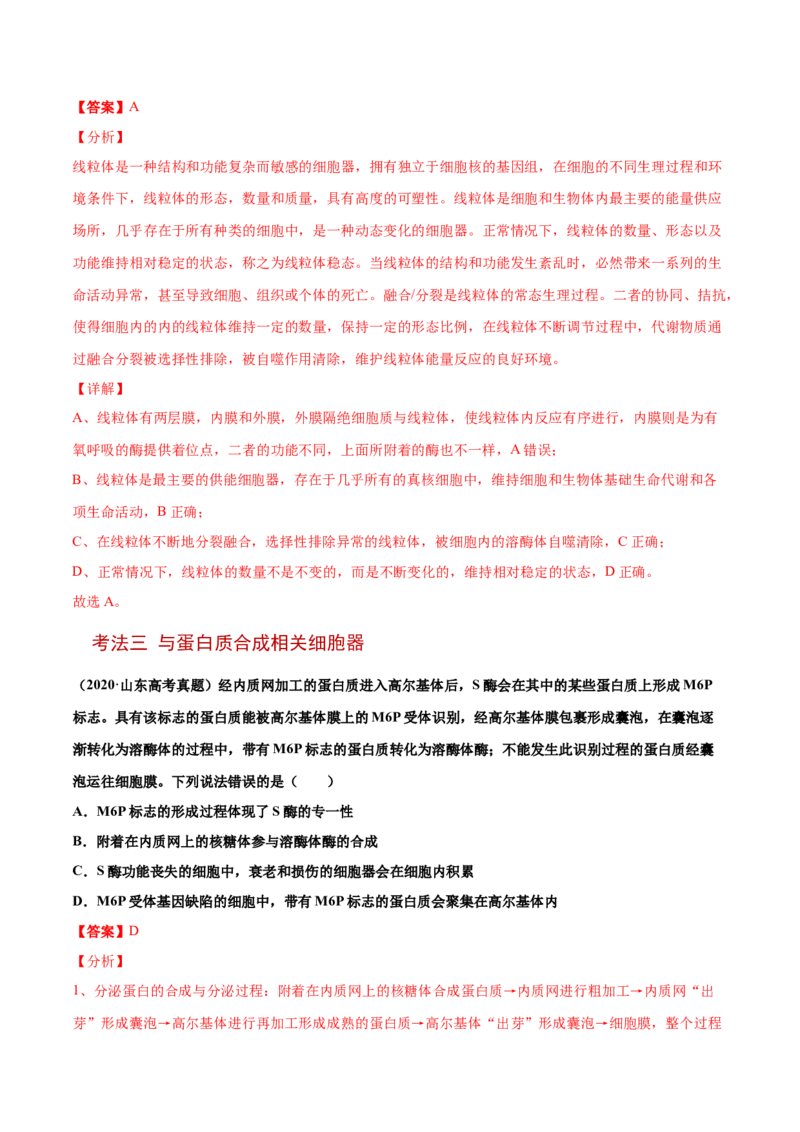 【答案】A

【分析】

线粒体是一种结构和功能复杂而敏感的细胞器，拥有独立于细胞核的基因组，在细胞的不同生理过程和环境条件下，线粒体的形态，数量和质量，具有高度的可塑性。线粒体是细胞和生物体内最主要的能量供应场所，几乎存在于所有种类的细胞中，是一种动态变化的细胞器。正常情况下，线粒体的数量、形态以及功能维持相对稳定的状态，称之为线粒体稳态。当线粒体的结构和功能发生紊乱时，必然带来一系列的生命活动异常，甚至导致细胞、组织或个体的死亡。融合/分裂是线粒体的常态生理过程。二者的协同、拮抗，使得细胞内的内的线粒体维持一定的数量，保持一定的形态比例，在线粒体不断调节过程中，代谢物质通过融合分裂被选择性排除，被自噬作用清除，维护线粒体能量反应的良好环境。

【详解】

A、线粒体有两层膜，内膜和外膜，外膜隔绝细胞质与线粒体，使线粒体内反应有序进行，内膜则是为有氧呼吸的酶提供着位点，二者的功能不同，上面所附着的酶也不一样，A 错误；

B、线粒体是最主要的供能细胞器，存在于几乎所有的真核细胞中，维持细胞和生物体基础生命代谢和各项生命活动，B 正确；

C、在线粒体不断地分裂融合，选择性排除异常的线粒体，被细胞内的溶酶体自噬清除，C 正确；

D、正常情况下，线粒体的数量不是不变的，而是不断变化的，维持相对稳定的状态，D 正确。

故选 A。

考法三 与蛋白质合成相关细胞器

（2020·山东高考真题）经内质网加工的蛋白质进入高尔基体后，S 酶会在其中的某些蛋白质上形成 M6P 标志。具有该标志的蛋白质能被高尔基体膜上的 M6P 受体识别，经高尔基体膜包裹形成囊泡，在囊泡逐渐转化为溶酶体的过程中，带有 M6P 标志的蛋白质转化为溶酶体酶；不能发生此识别过程的蛋白质经囊泡运往细胞膜。下列说法错误的是（　　）

A．M6P 标志的形成过程体现了 S 酶的专一性

B．附着在内质网上的核糖体参与溶酶体酶的合成

C．S 酶功能丧失的细胞中，衰老和损伤的细胞器会在细胞内积累

D．M6P 受体基因缺陷的细胞中，带有 M6P 标志的蛋白质会聚集在高尔基体内

【答案】D

【分析】

1、分泌蛋白的合成与分泌过程：附着在内质网上的核糖体合成蛋白质→内质网进行粗加工→内质网“出芽”形成囊泡→高尔基体进行再加工形成成熟的蛋白质→高尔基体“出芽”形成囊泡→细胞膜，整个过程